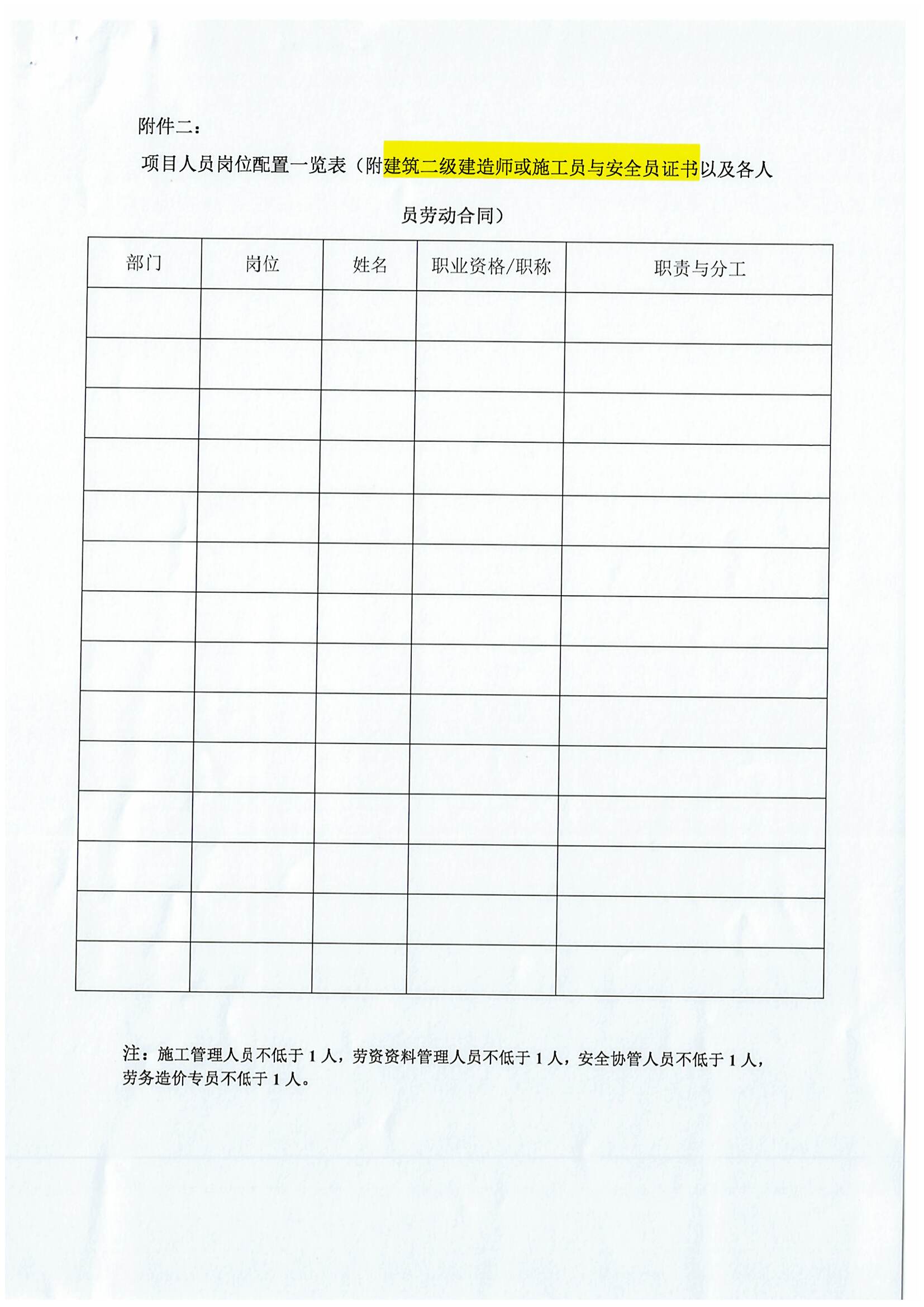 附件二：

项目人员岗位配置一览表（附建筑二级建造师或施工员与安全员证书以及各人员劳动合同）

| 部门 | 岗位 | 姓名 | 职业资格/职称 | 职责与分工 |
|---|---|---|---|---|
| | | | | |
| | | | | |
| | | | | |
| | | | | |
| | | | | |
| | | | | |
| | | | | |
| | | | | |
| | | | | |
| | | | | |
| | | | | |
| | | | | |
| | | | | |
| | | | | |

注：施工管理人员不低于 1 人，劳资资料管理人员不低于 1 人，安全协管人员不低于 1 人，劳务造价专员不低于 1 人。